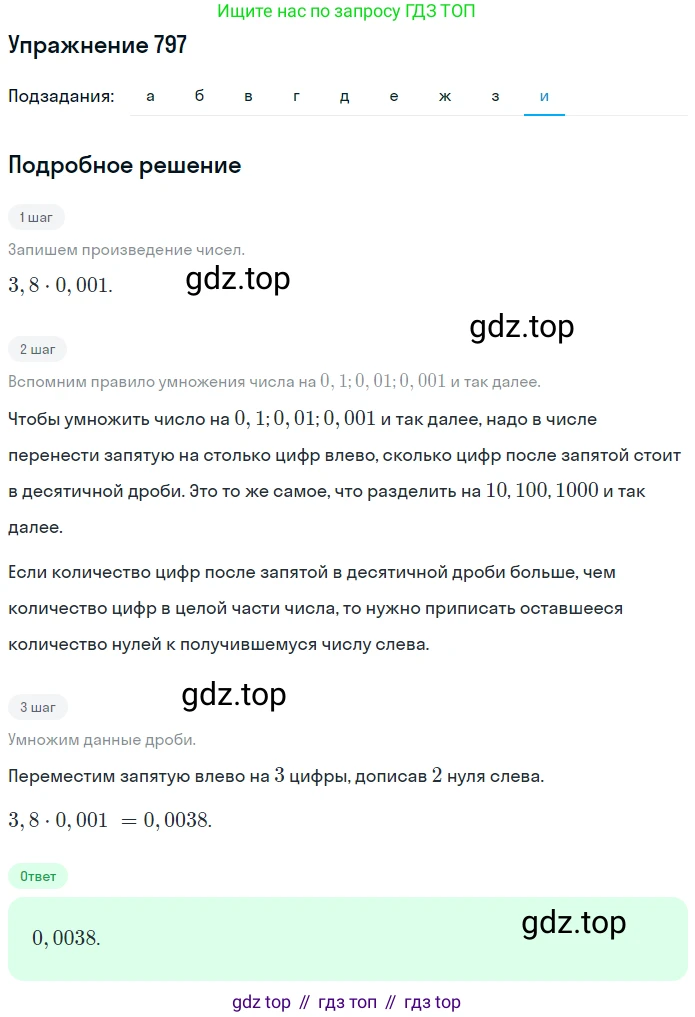 Ищите нас по запросу ГДЗ ТОП

Упражнение 797

Подзадания: а б в г д е ж з и

Подробное решение

1 шаг

Запишем произведение чисел.

$3,8 \cdot 0,001.$

gdz.top

gdz.top

2 шаг

Вспомним правило умножения числа на $0,1; 0,01; 0,001$ и так далее.

Чтобы умножить число на $0,1; 0,01; 0,001$ и так далее, надо в числе перенести запятую на столько цифр влево, сколько цифр после запятой стоит в десятичной дроби. Это то же самое, что разделить на $10, 100, 1000$ и так далее.

Если количество цифр после запятой в десятичной дроби больше, чем количество цифр в целой части числа, то нужно приписать оставшееся количество нулей к получившемуся числу слева.

gdz.top

3 шаг

Умножим данные дроби.

Переместим запятую влево на $3$ цифры, дописав $2$ нуля слева.

$3,8 \cdot 0,001 = 0,0038.$

Ответ

$0,0038.$

gdz.top

gdz top // гдз топ // гдз top